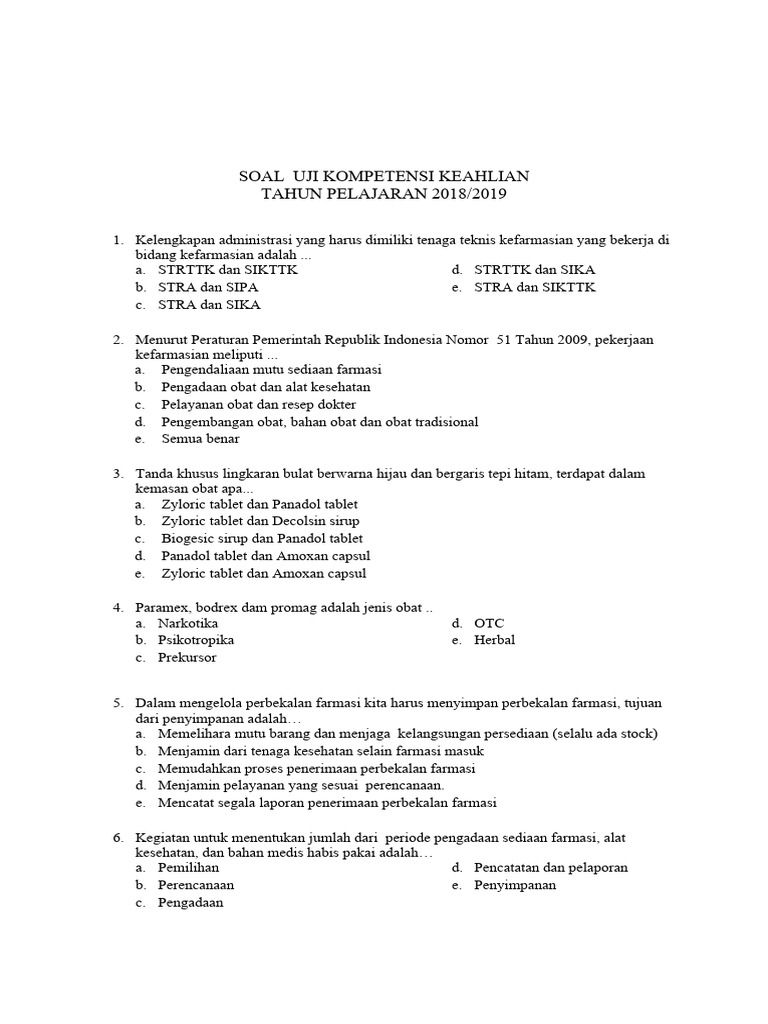 SOAL UJI KOMPETENSI KEAHLIAN
TAHUN PELAJARAN 2018/2019

1. Kelengkapan administrasi yang harus dimiliki tenaga teknis kefarmasian yang bekerja di bidang kefarmasian adalah ...
a. STRTTK dan SIKTTK
b. STRA dan SIPA
c. STRA dan SIKA
d. STRTTK dan SIKA
e. STRA dan SIKTTK

2. Menurut Peraturan Pemerintah Republik Indonesia Nomor 51 Tahun 2009, pekerjaan kefarmasian meliputi ...
a. Pengendaliaan mutu sediaan farmasi
b. Pengadaan obat dan alat kesehatan
c. Pelayanan obat dan resep dokter
d. Pengembangan obat, bahan obat dan obat tradisional
e. Semua benar

3. Tanda khusus lingkaran bulat berwarna hijau dan bergaris tepi hitam, terdapat dalam kemasan obat apa...
a. Zyloric tablet dan Panadol tablet
b. Zyloric tablet dan Decolsin sirup
c. Biogesic sirup dan Panadol tablet
d. Panadol tablet dan Amoxan capsul
e. Zyloric tablet dan Amoxan capsul

4. Paramex, bodrex dam promag adalah jenis obat ..
a. Narkotika
b. Psikotropika
c. Prekursor
d. OTC
e. Herbal

5. Dalam mengelola perbekalan farmasi kita harus menyimpan perbekalan farmasi, tujuan dari penyimpanan adalah…
a. Memelihara mutu barang dan menjaga kelangsungan persediaan (selalu ada stock)
b. Menjamin dari tenaga kesehatan selain farmasi masuk
c. Memudahkan proses penerimaan perbekalan farmasi
d. Menjamin pelayanan yang sesuai perencanaan.
e. Mencatat segala laporan penerimaan perbekalan farmasi

6. Kegiatan untuk menentukan jumlah dari periode pengadaan sediaan farmasi, alat kesehatan, dan bahan medis habis pakai adalah…
a. Pemilihan
b. Perencanaan
c. Pengadaan
d. Pencatatan dan pelaporan
e. Penyimpanan